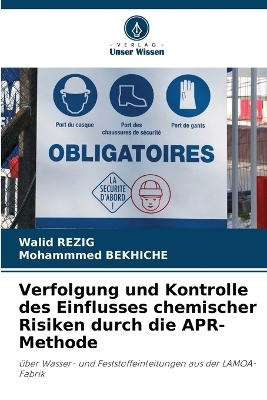 VERLAG
Unser Wissen

Port du casque
Port des chaussures de sécurité
Port de gants

OBLIGATOIRES

LA SECURITE D'ABORD !

Walid REZIG
Mohammmed BEKHICHE

Verfolgung und Kontrolle des Einflusses chemischer Risiken durch die APR-Methode

über Wasser- und Feststoffeinleitungen aus der LAMOA-Fabrik